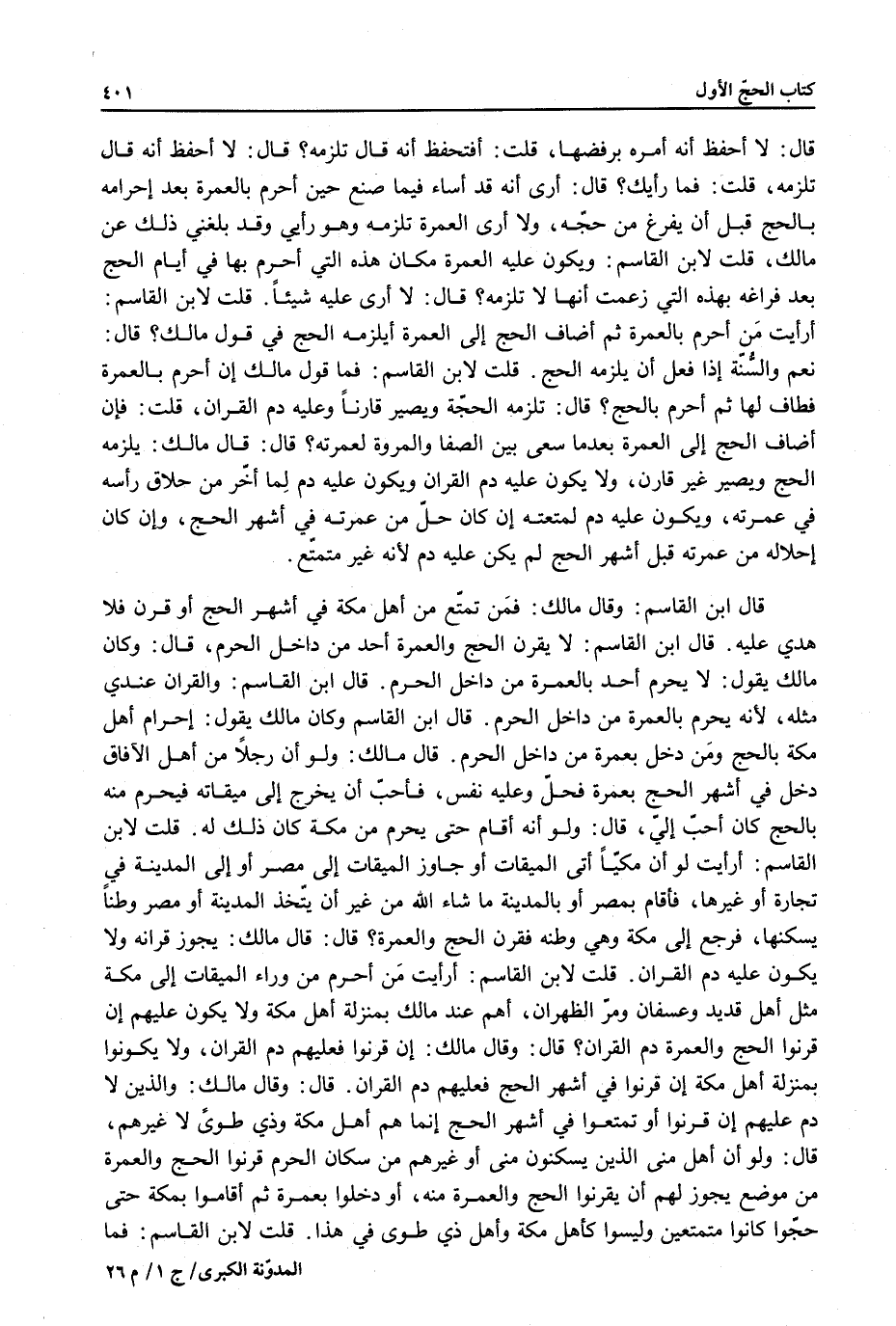 كتاب الحجّ الأول ٤٠١

قال: لا أحفظ أنه أمره برفضها، قلت: أفتحفظ أنه قال تلزمه؟ قال: لا أحفظ أنه قال تلزمه، قلت: فما رأيك؟ قال: أرى أنه قد أساء فيما صنع حين أحرم بالعمرة بعد إحرامه بالحج قبل أن يفرغ من حجّه، ولا أرى العمرة تلزمه وهو رأيي وقد بلغني ذلك عن مالك، قلت لابن القاسم: ويكون عليه العمرة مكان هذه التي أحرم بها في أيام الحج بعد فراغه بهذه التي زعمت أنها لا تلزمه؟ قال: لا أرى عليه شيئاً. قلت لابن القاسم: أرأيت مَن أحرم بالعمرة ثم أضاف الحج إلى العمرة أيلزمه الحج في قول مالك؟ قال: نعم والسُّنّة إذا فعل أن يلزمه الحج. قلت لابن القاسم: فما قول مالك إن أحرم بالعمرة فطاف لها ثم أحرم بالحج؟ قال: تلزمه الحجّة ويصير قارناً وعليه دم القران، قلت: فإن أضاف الحج إلى العمرة بعدما سعى بين الصفا والمروة لعمرته؟ قال: قال مالك: يلزمه الحج ويصير غير قارن، ولا يكون عليه دم القران ويكون عليه دم لِما أخّر من حلاق رأسه في عمرته، ويكون عليه دم لمتعته إن كان حلّ من عمرته في أشهر الحج، وإن كان إحلاله من عمرته قبل أشهر الحج لم يكن عليه دم لأنه غير متمتّع.

قال ابن القاسم: وقال مالك: فمَن تمتّع من أهل مكة في أشهر الحج أو قرن فلا هدي عليه. قال ابن القاسم: لا يقرن الحج والعمرة أحد من داخل الحرم، قال: وكان مالك يقول: لا يحرم أحد بالعمرة من داخل الحرم. قال ابن القاسم: والقران عندي مثله، لأنه يحرم بالعمرة من داخل الحرم. قال ابن القاسم وكان مالك يقول: إحرام أهل مكة بالحج ومَن دخل بعمرة من داخل الحرم. قال مالك: ولو أن رجلاً من أهل الآفاق دخل في أشهر الحج بعمرة فحلّ وعليه نفس، فأحبّ أن يخرج إلى ميقاته فيحرم منه بالحج كان أحبّ إليّ، قال: ولو أنه أقام حتى يحرم من مكة كان ذلك له. قلت لابن القاسم: أرأيت لو أن مكيّاً أتى الميقات أو جاوز الميقات إلى مصر أو إلى المدينة في تجارة أو غيرها، فأقام بمصر أو بالمدينة ما شاء الله من غير أن يتّخذ المدينة أو مصر وطناً يسكنها، فرجع إلى مكة وهي وطنه فقرن الحج والعمرة؟ قال: قال مالك: يجوز قرانه ولا يكون عليه دم القران. قلت لابن القاسم: أرأيت مَن أحرم من وراء الميقات إلى مكة مثل أهل قديد وعسفان ومرّ الظهران، أهم عند مالك بمنزلة أهل مكة ولا يكون عليهم إن قرنوا الحج والعمرة دم القران؟ قال: وقال مالك: إن قرنوا فعليهم دم القران، ولا يكونوا بمنزلة أهل مكة إن قرنوا في أشهر الحج فعليهم دم القران. قال: وقال مالك: والذين لا دم عليهم إن قرنوا أو تمتعوا في أشهر الحج إنما هم أهل مكة وذي طوىً لا غيرهم، قال: ولو أن أهل منى الذين يسكنون منى أو غيرهم من سكان الحرم قرنوا الحج والعمرة من موضع يجوز لهم أن يقرنوا الحج والعمرة منه، أو دخلوا بعمرة ثم أقاموا بمكة حتى حجّوا كانوا متمتعين وليسوا كأهل مكة وأهل ذي طوى في هذا. قلت لابن القاسم: فما

المدوّنة الكبرى/ ج ١/ م ٢٦